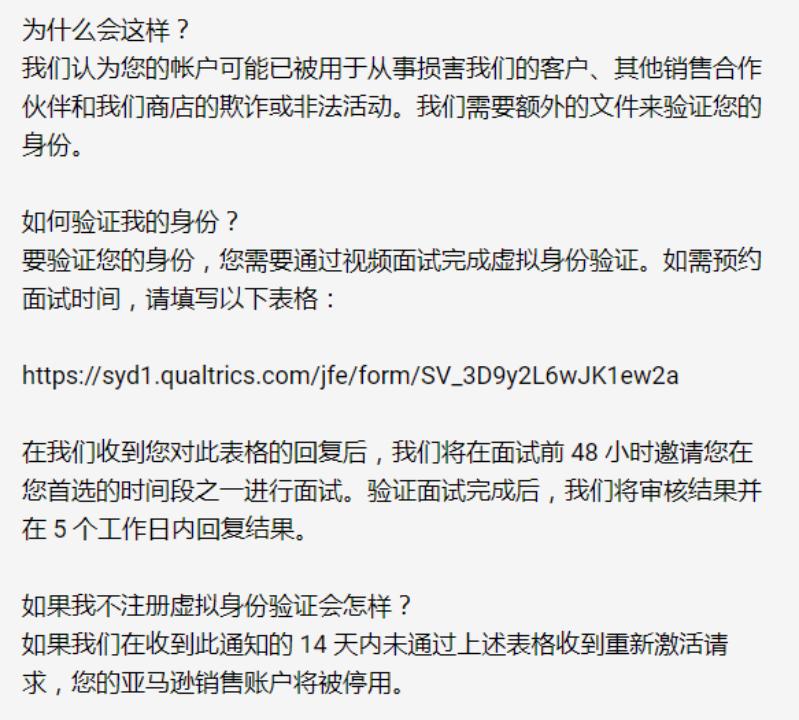 为什么会这样？
我们认为您的帐户可能已被用于从事损害我们的客户、其他销售合作伙伴和我们商店的欺诈或非法活动。我们需要额外的文件来验证您的身份。

如何验证我的身份？
要验证您的身份，您需要通过视频面试完成虚拟身份验证。如需预约面试时间，请填写以下表格：

https://syd1.qualtrics.com/jfe/form/SV_3D9y2L6wJK1ew2a

在我们收到您对此表格的回复后，我们将在面试前 48 小时邀请您在您首选的时间段之一进行面试。验证面试完成后，我们将审核结果并在 5 个工作日内回复结果。

如果我不注册虚拟身份验证会怎样？
如果我们在收到此通知的 14 天内未通过上述表格收到重新激活请求，您的亚马逊销售账户将被停用。